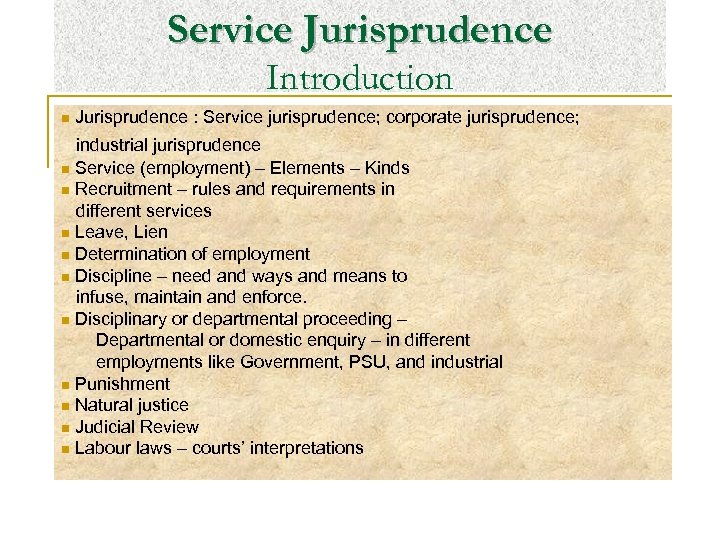 Service Jurisprudence
Introduction

• Jurisprudence : Service jurisprudence; corporate jurisprudence; industrial jurisprudence
• Service (employment) – Elements – Kinds
• Recruitment – rules and requirements in different services
• Leave, Lien
• Determination of employment
• Discipline – need and ways and means to infuse, maintain and enforce.
• Disciplinary or departmental proceeding – Departmental or domestic enquiry – in different employments like Government, PSU, and industrial
• Punishment
• Natural justice
• Judicial Review
• Labour laws – courts' interpretations